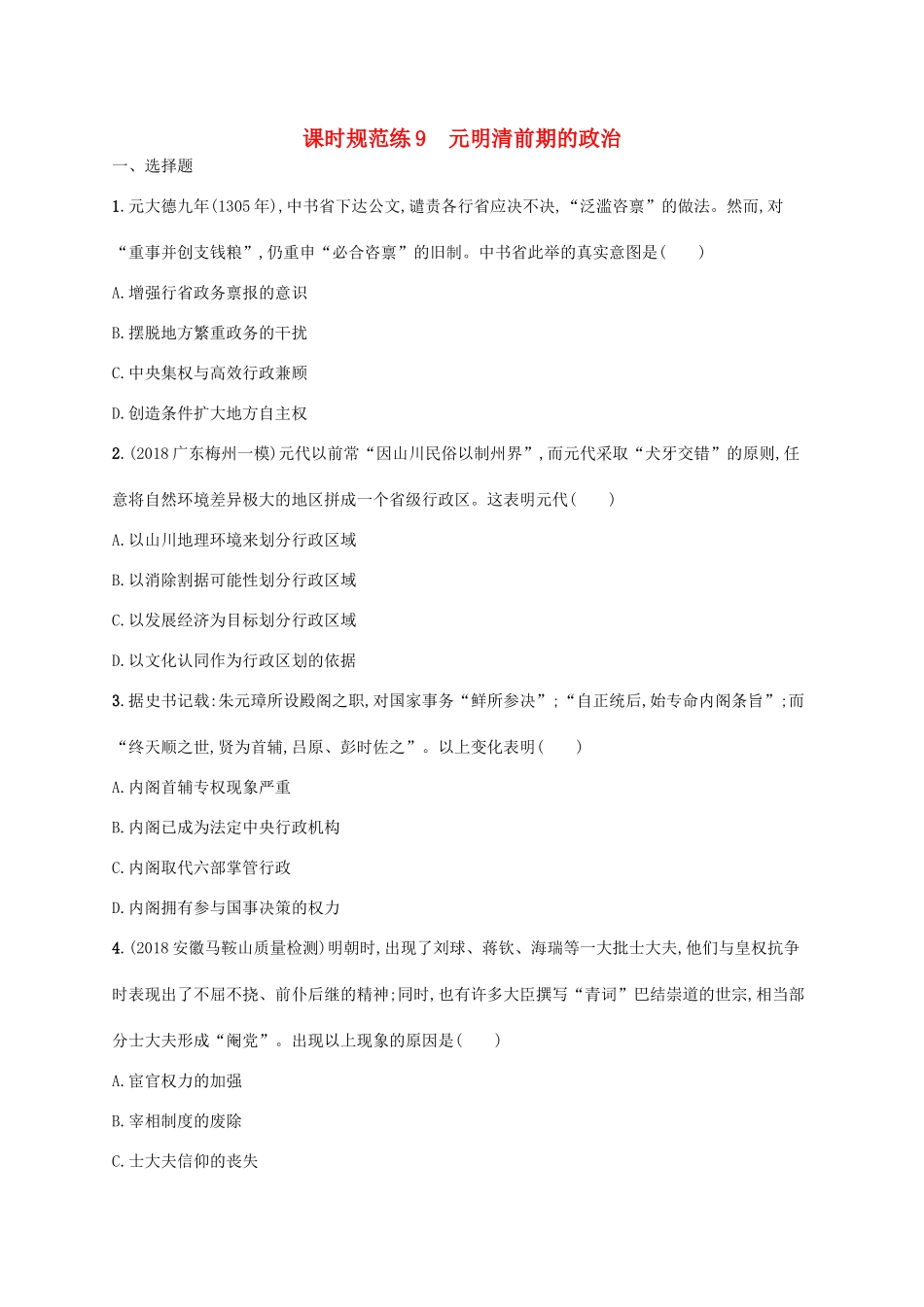 课时规范练9　元明清前期的政治

一、选择题

1.元大德九年(1305年),中书省下达公文,谴责各行省应决不决,“泛滥咨禀”的做法。然而,对“重事并创支钱粮”,仍重申“必合咨禀”的旧制。中书省此举的真实意图是(　　)

A.增强行省政务禀报的意识

B.摆脱地方繁重政务的干扰

C.中央集权与高效行政兼顾

D.创造条件扩大地方自主权

2.(2018广东梅州一模)元代以前常“因山川民俗以制州界”,而元代采取“犬牙交错”的原则,任意将自然环境差异极大的地区拼成一个省级行政区。这表明元代(　　)

A.以山川地理环境来划分行政区域

B.以消除割据可能性划分行政区域

C.以发展经济为目标划分行政区域

D.以文化认同作为行政区划的依据

3.据史书记载:朱元璋所设殿阁之职,对国家事务“鲜所参决”;“自正统后,始专命内阁条旨”;而“终天顺之世,贤为首辅,吕原、彭时佐之”。以上变化表明(　　)

A.内阁首辅专权现象严重

B.内阁已成为法定中央行政机构

C.内阁取代六部掌管行政

D.内阁拥有参与国事决策的权力

4.(2018安徽马鞍山质量检测)明朝时,出现了刘球、蒋钦、海瑞等一大批士大夫,他们与皇权抗争时表现出了不屈不挠、前仆后继的精神;同时,也有许多大臣撰写“青词”巴结崇道的世宗,相当部分士大夫形成“阉党”。出现以上现象的原因是(　　)

A.宦官权力的加强

B.宰相制度的废除

C.士大夫信仰的丧失